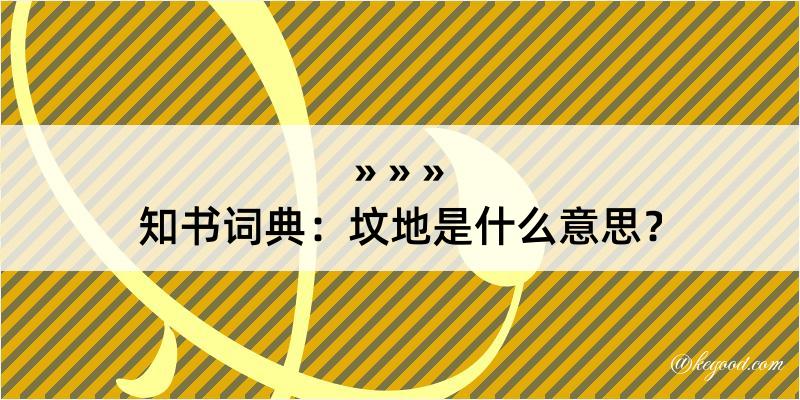 » » »

知书词典：坟地是什么意思？

@kegood.com